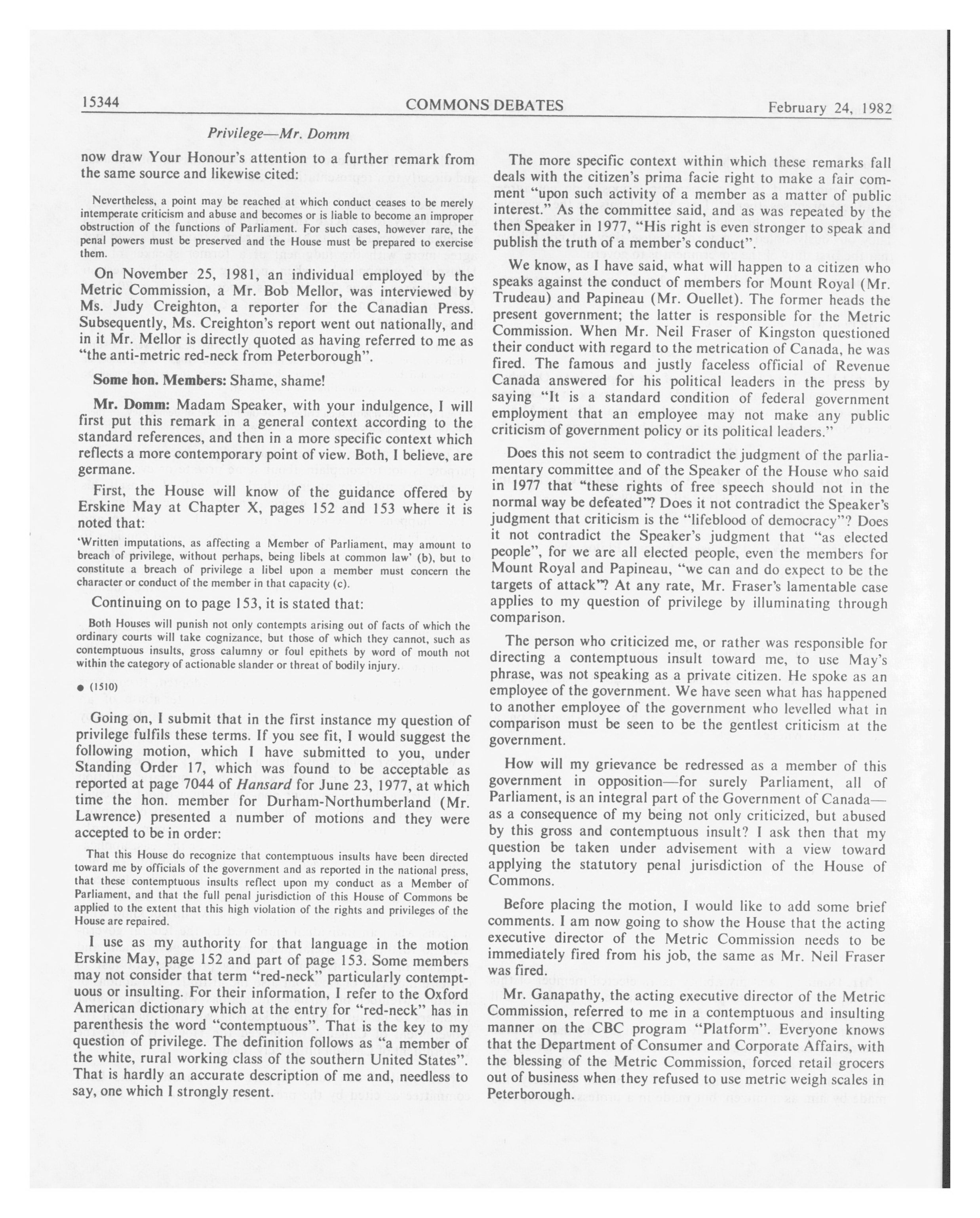 15344 COMMONS DEBATES February 24, 1982

Privilege—Mr. Domm

now draw Your Honour's attention to a further remark from the same source and likewise cited:

Nevertheless, a point may be reached at which conduct ceases to be merely intemperate criticism and abuse and becomes or is liable to become an improper obstruction of the functions of Parliament. For such cases, however rare, the penal powers must be preserved and the House must be prepared to exercise them.

On November 25, 1981, an individual employed by the Metric Commission, a Mr. Bob Mellor, was interviewed by Ms. Judy Creighton, a reporter for the Canadian Press. Subsequently, Ms. Creighton's report went out nationally, and in it Mr. Mellor is directly quoted as having referred to me as "the anti-metric red-neck from Peterborough".

Some hon. Members: Shame, shame!

Mr. Domm: Madam Speaker, with your indulgence, I will first put this remark in a general context according to the standard references, and then in a more specific context which reflects a more contemporary point of view. Both, I believe, are germane.

First, the House will know of the guidance offered by Erskine May at Chapter X, pages 152 and 153 where it is noted that:

'Written imputations, as affecting a Member of Parliament, may amount to breach of privilege, without perhaps, being libels at common law' (b), but to constitute a breach of privilege a libel upon a member must concern the character or conduct of the member in that capacity (c).

Continuing on to page 153, it is stated that:

Both Houses will punish not only contempts arising out of facts of which the ordinary courts will take cognizance, but those of which they cannot, such as contemptuous insults, gross calumny or foul epithets by word of mouth not within the category of actionable slander or threat of bodily injury.

● (1510)

Going on, I submit that in the first instance my question of privilege fulfils these terms. If you see fit, I would suggest the following motion, which I have submitted to you, under Standing Order 17, which was found to be acceptable as reported at page 7044 of Hansard for June 23, 1977, at which time the hon. member for Durham-Northumberland (Mr. Lawrence) presented a number of motions and they were accepted to be in order:

That this House do recognize that contemptuous insults have been directed toward me by officials of the government and as reported in the national press, that these contemptuous insults reflect upon my conduct as a Member of Parliament, and that the full penal jurisdiction of this House of Commons be applied to the extent that this high violation of the rights and privileges of the House are repaired.

I use as my authority for that language in the motion Erskine May, page 152 and part of page 153. Some members may not consider that term "red-neck" particularly contemptuous or insulting. For their information, I refer to the Oxford American dictionary which at the entry for "red-neck" has in parenthesis the word "contemptuous". That is the key to my question of privilege. The definition follows as "a member of the white, rural working class of the southern United States". That is hardly an accurate description of me and, needless to say, one which I strongly resent.

The more specific context within which these remarks fall deals with the citizen's prima facie right to make a fair comment "upon such activity of a member as a matter of public interest." As the committee said, and as was repeated by the then Speaker in 1977, "His right is even stronger to speak and publish the truth of a member's conduct".

We know, as I have said, what will happen to a citizen who speaks against the conduct of members for Mount Royal (Mr. Trudeau) and Papineau (Mr. Ouellet). The former heads the present government; the latter is responsible for the Metric Commission. When Mr. Neil Fraser of Kingston questioned their conduct with regard to the metrication of Canada, he was fired. The famous and justly faceless official of Revenue Canada answered for his political leaders in the press by saying "It is a standard condition of federal government employment that an employee may not make any public criticism of government policy or its political leaders."

Does this not seem to contradict the judgment of the parliamentary committee and of the Speaker of the House who said in 1977 that "these rights of free speech should not in the normal way be defeated"? Does it not contradict the Speaker's judgment that criticism is the "lifeblood of democracy"? Does it not contradict the Speaker's judgment that "as elected people", for we are all elected people, even the members for Mount Royal and Papineau, "we can and do expect to be the targets of attack"? At any rate, Mr. Fraser's lamentable case applies to my question of privilege by illuminating through comparison.

The person who criticized me, or rather was responsible for directing a contemptuous insult toward me, to use May's phrase, was not speaking as a private citizen. He spoke as an employee of the government. We have seen what has happened to another employee of the government who levelled what in comparison must be seen to be the gentlest criticism at the government.

How will my grievance be redressed as a member of this government in opposition—for surely Parliament, all of Parliament, is an integral part of the Government of Canada—as a consequence of my being not only criticized, but abused by this gross and contemptuous insult? I ask then that my question be taken under advisement with a view toward applying the statutory penal jurisdiction of the House of Commons.

Before placing the motion, I would like to add some brief comments. I am now going to show the House that the acting executive director of the Metric Commission needs to be immediately fired from his job, the same as Mr. Neil Fraser was fired.

Mr. Ganapathy, the acting executive director of the Metric Commission, referred to me in a contemptuous and insulting manner on the CBC program "Platform". Everyone knows that the Department of Consumer and Corporate Affairs, with the blessing of the Metric Commission, forced retail grocers out of business when they refused to use metric weigh scales in Peterborough.